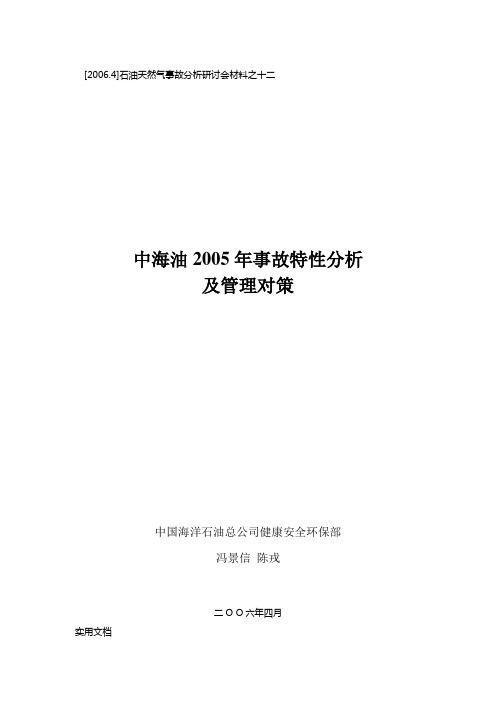 [2006.4]石油天然气事故分析研讨会材料之十二

中海油 2005 年事故特性分析
及管理对策

中国海洋石油总公司健康安全环保部

冯景信 陈戎

二〇〇六年四月

实用文档